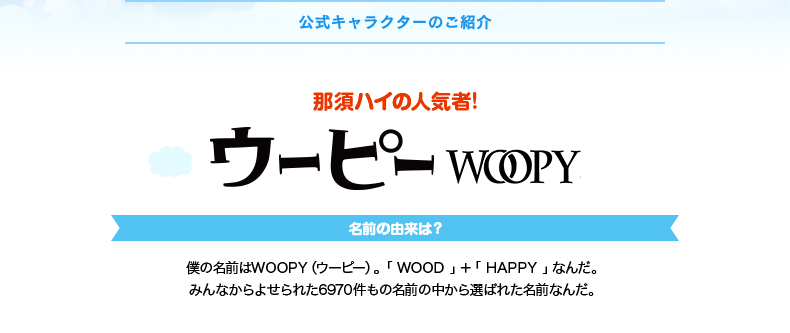 公式キャラクターのご紹介

那須ハイの人気者!

ウーピー WOOPY

名前の由来は?

僕の名前はWOOPY (ウーピー) 。「 WOOD 」+「 HAPPY 」なんだ。
みんなからよせられた6970件もの名前の中から選ばれた名前なんだ。